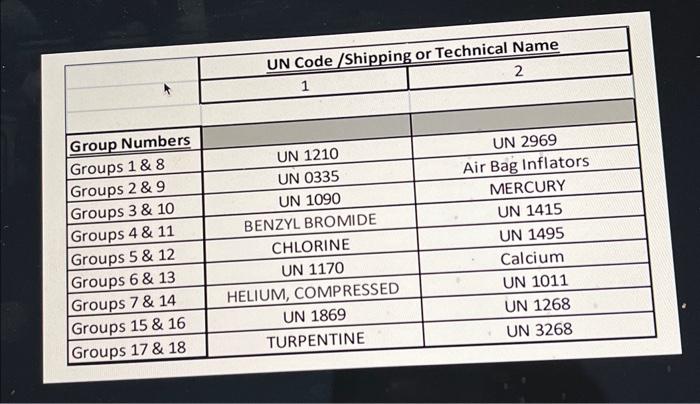 |  | UN Code /Shipping or Technical Name |  |
|---|---|---|
|  | 1 | 2 |
|  |  |  |
| Group Numbers |  |  |
| Groups 1 & 8 | UN 1210 | UN 2969 |
| Groups 2 & 9 | UN 0335 | Air Bag Inflators |
| Groups 3 & 10 | UN 1090 | MERCURY |
| Groups 4 & 11 | BENZYL BROMIDE | UN 1415 |
| Groups 5 & 12 | CHLORINE | UN 1495 |
| Groups 6 & 13 | UN 1170 | Calcium |
| Groups 7 & 14 | HELIUM, COMPRESSED | UN 1011 |
| Groups 15 & 16 | UN 1869 | UN 1268 |
| Groups 17 & 18 | TURPENTINE | UN 3268 |